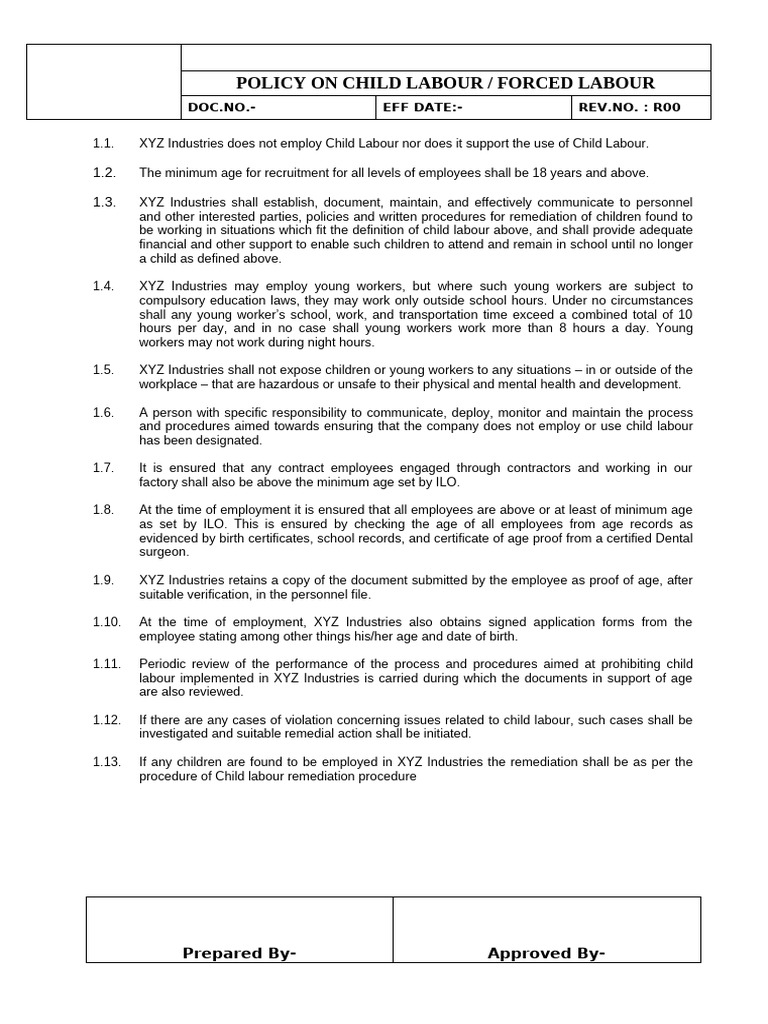 POLICY ON CHILD LABOUR / FORCED LABOUR

DOC.NO.- EFF DATE:- REV.NO. : R00

1.1. XYZ Industries does not employ Child Labour nor does it support the use of Child Labour.

1.2. The minimum age for recruitment for all levels of employees shall be 18 years and above.

1.3. XYZ Industries shall establish, document, maintain, and effectively communicate to personnel and other interested parties, policies and written procedures for remediation of children found to be working in situations which fit the definition of child labour above, and shall provide adequate financial and other support to enable such children to attend and remain in school until no longer a child as defined above.

1.4. XYZ Industries may employ young workers, but where such young workers are subject to compulsory education laws, they may work only outside school hours. Under no circumstances shall any young worker's school, work, and transportation time exceed a combined total of 10 hours per day, and in no case shall young workers work more than 8 hours a day. Young workers may not work during night hours.

1.5. XYZ Industries shall not expose children or young workers to any situations – in or outside of the workplace – that are hazardous or unsafe to their physical and mental health and development.

1.6. A person with specific responsibility to communicate, deploy, monitor and maintain the process and procedures aimed towards ensuring that the company does not employ or use child labour has been designated.

1.7. It is ensured that any contract employees engaged through contractors and working in our factory shall also be above the minimum age set by ILO.

1.8. At the time of employment it is ensured that all employees are above or at least of minimum age as set by ILO. This is ensured by checking the age of all employees from age records as evidenced by birth certificates, school records, and certificate of age proof from a certified Dental surgeon.

1.9. XYZ Industries retains a copy of the document submitted by the employee as proof of age, after suitable verification, in the personnel file.

1.10. At the time of employment, XYZ Industries also obtains signed application forms from the employee stating among other things his/her age and date of birth.

1.11. Periodic review of the performance of the process and procedures aimed at prohibiting child labour implemented in XYZ Industries is carried during which the documents in support of age are also reviewed.

1.12. If there are any cases of violation concerning issues related to child labour, such cases shall be investigated and suitable remedial action shall be initiated.

1.13. If any children are found to be employed in XYZ Industries the remediation shall be as per the procedure of Child labour remediation procedure

Prepared By- Approved By-